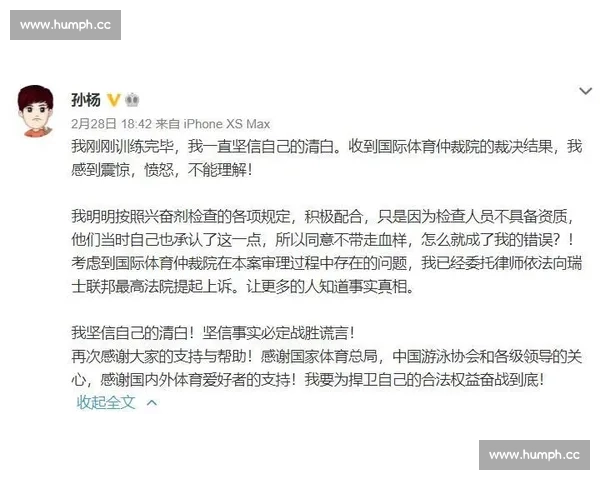 www.humph.cc

孙杨

2月28日 18:42 来自 iPhone XS Max

我刚刚训练完毕，我一直坚信自己的清白。收到国际体育仲裁院的裁决结果，我感到震惊，愤怒，不能理解！

我明明按照兴奋剂检查的各项规定，积极配合，只是因为检查人员不具备资质，他们当时自己也承认了这一点，所以同意不带走血样，怎么就成了我的错误？！考虑到国际体育仲裁院在本案审理过程中存在的问题，我已经委托律师依法向瑞士联邦最高法院提起上诉。让更多的人知道事实真相。

我坚信自己的清白！坚信事实必定战胜谎言！
再次感谢大家的支持与帮助！感谢国家体育总局，中国游泳协会和各级领导的关心，感谢国内外体育爱好者的支持！我要为捍卫自己的合法权益奋战到底！
收起全文

www.humph.cc